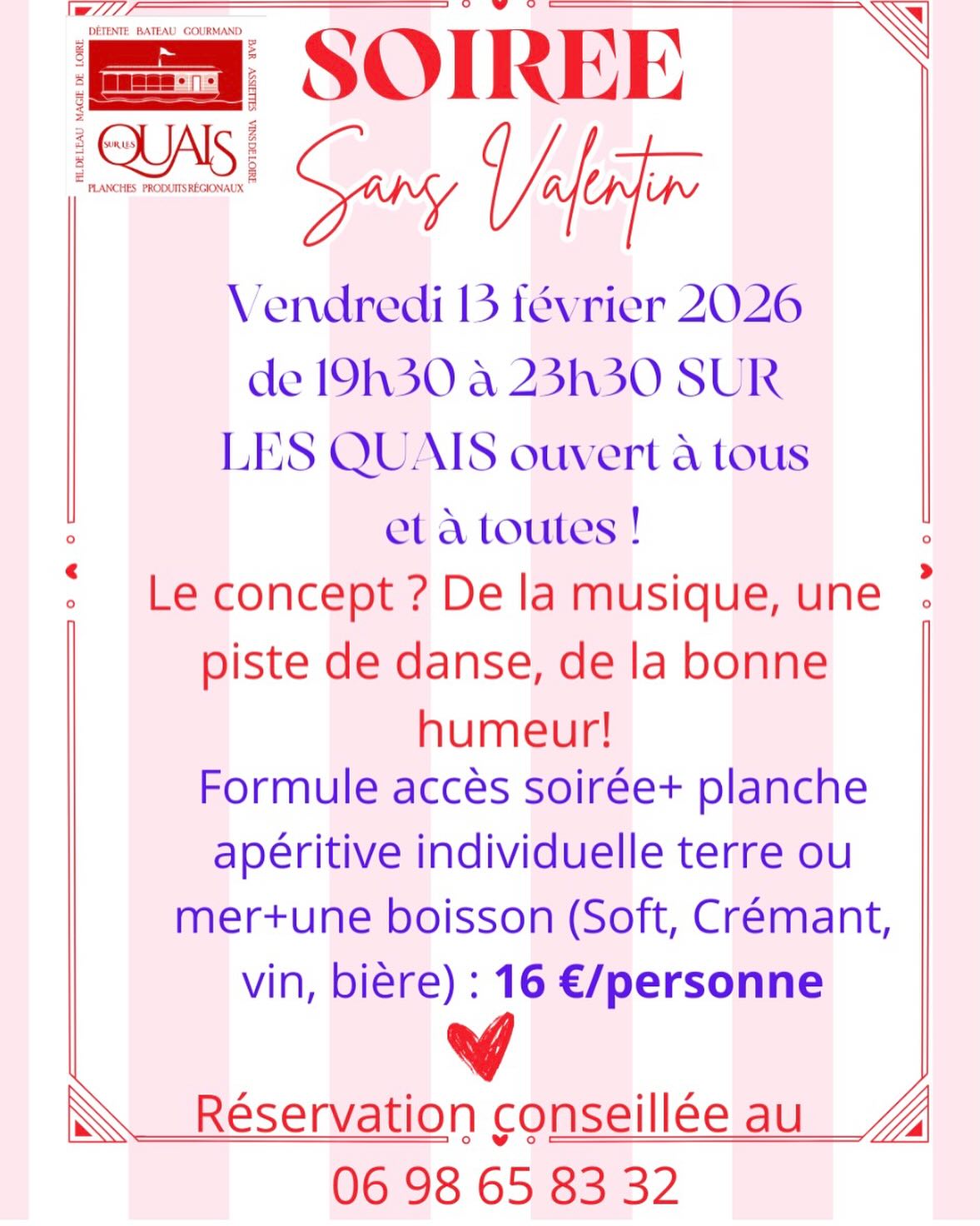 DÉTENTE BATEAU GOURMAND
BAR ASSIETTES VINS DE LOIRE
PLANCHES PRODUITS RÉGIONAUX
FIL DE L'EAU MAGIE DE LOIRE
SUR LES QUAIS

SOIREE

Sans Valentin

Vendredi 13 février 2026 de 19h30 à 23h30 SUR LES QUAIS ouvert à tous et à toutes !

Le concept ? De la musique, une piste de danse, de la bonne humeur!

Formule accès soirée+ planche apéritive individuelle terre ou mer+une boisson (Soft, Crémant, vin, bière) : 16 €/personne

Réservation conseillée au
06 98 65 83 32